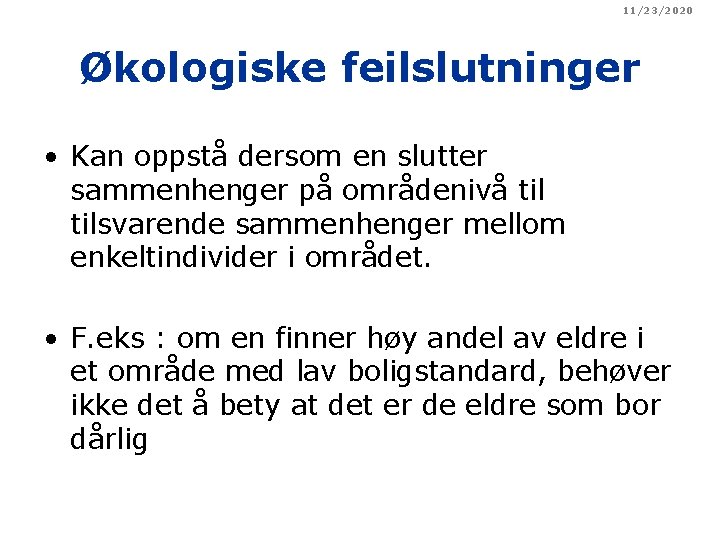 11/23/2020

Økologiske feilslutninger

• Kan oppstå dersom en slutter sammenhenger på områdenivå til tilsvarende sammenhenger mellom enkeltindivider i området.

• F.eks : om en finner høy andel av eldre i et område med lav boligstandard, behøver ikke det å bety at det er de eldre som bor dårlig